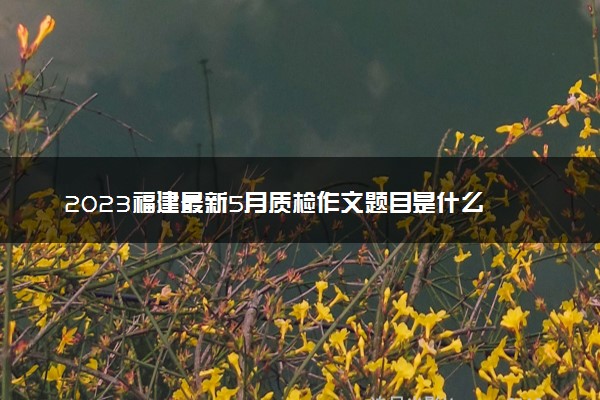 2023福建最新5月质检作文题目是什么